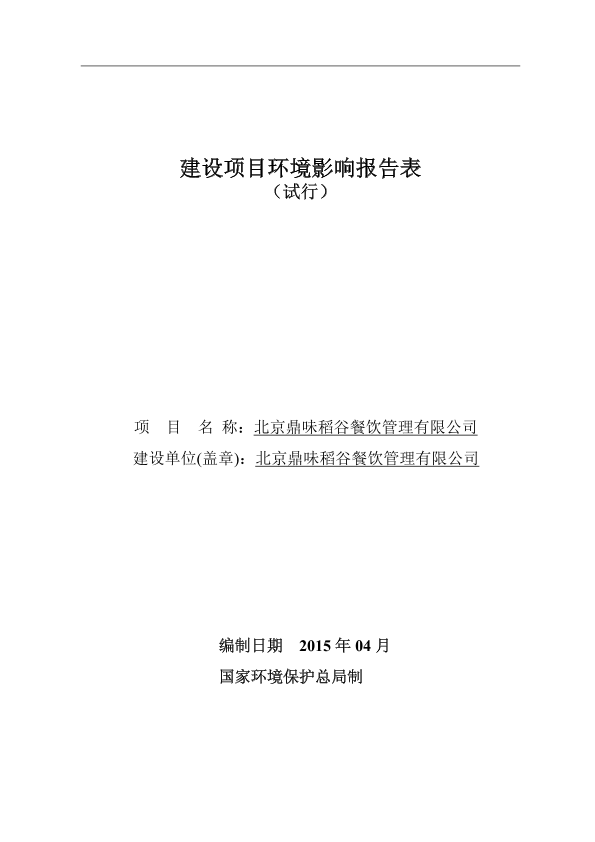 建设项目环境影响报告表
（试行）

项 目 名 称：北京鼎味稻谷餐饮管理有限公司
建设单位(盖章)：北京鼎味稻谷餐饮管理有限公司

编制日期 2015 年 04 月
国家环境保护总局制